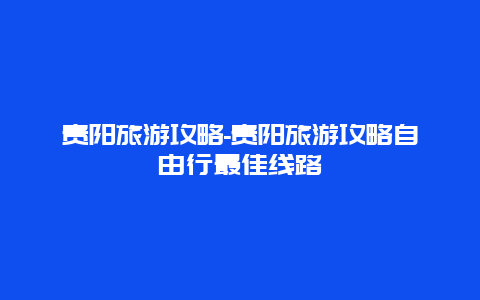 贵阳旅游攻略-贵阳旅游攻略自由行最佳线路